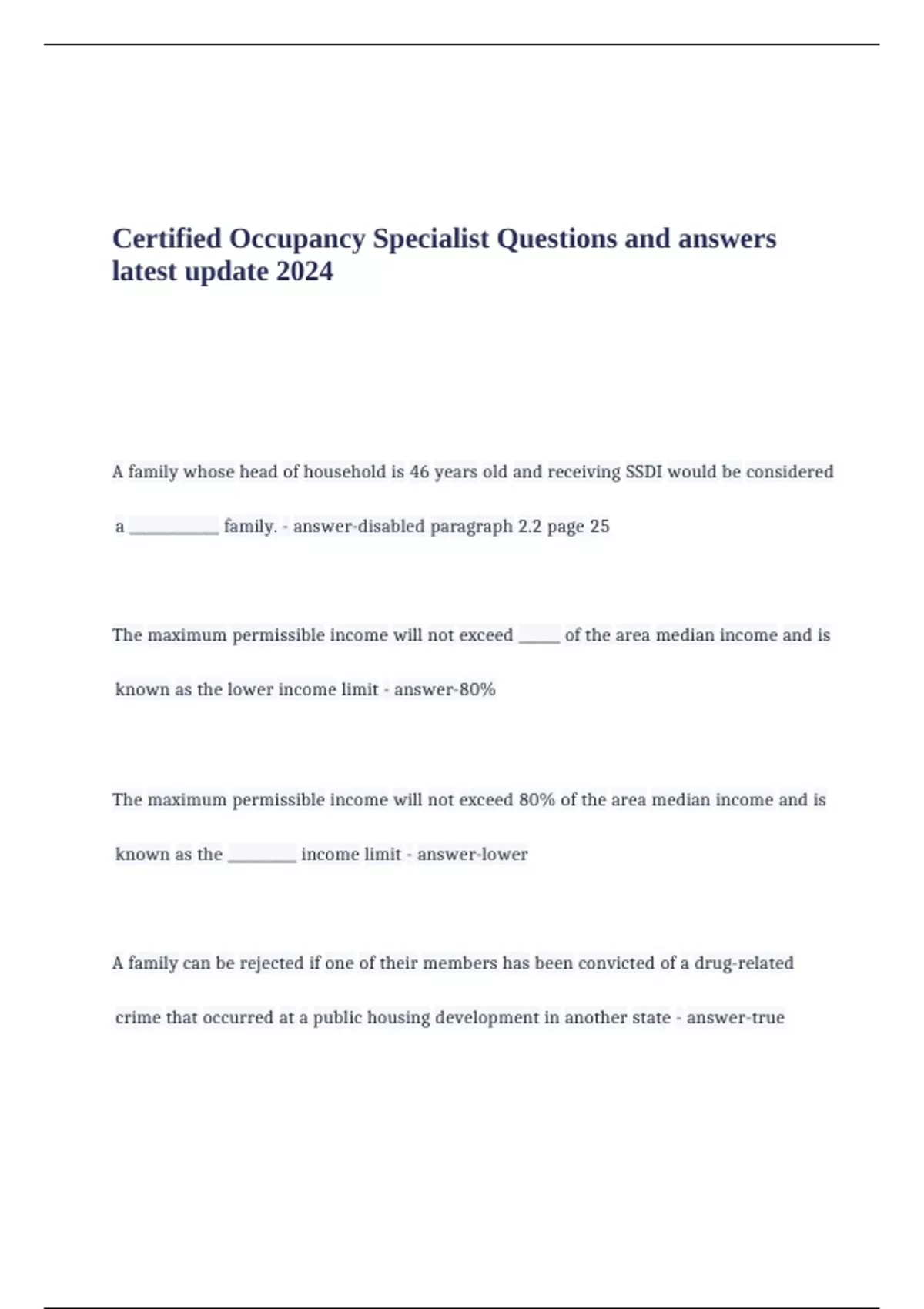 Certified Occupancy Specialist Questions and answers latest update 2024

A family whose head of household is 46 years old and receiving SSDI would be considered a __________ family. - answer-disabled paragraph 2.2 page 25

The maximum permissible income will not exceed _____ of the area median income and is known as the lower income limit - answer-80%

The maximum permissible income will not exceed 80% of the area median income and is known as the ________ income limit - answer-lower

A family can be rejected if one of their members has been convicted of a drug-related crime that occurred at a public housing development in another state - answer-true